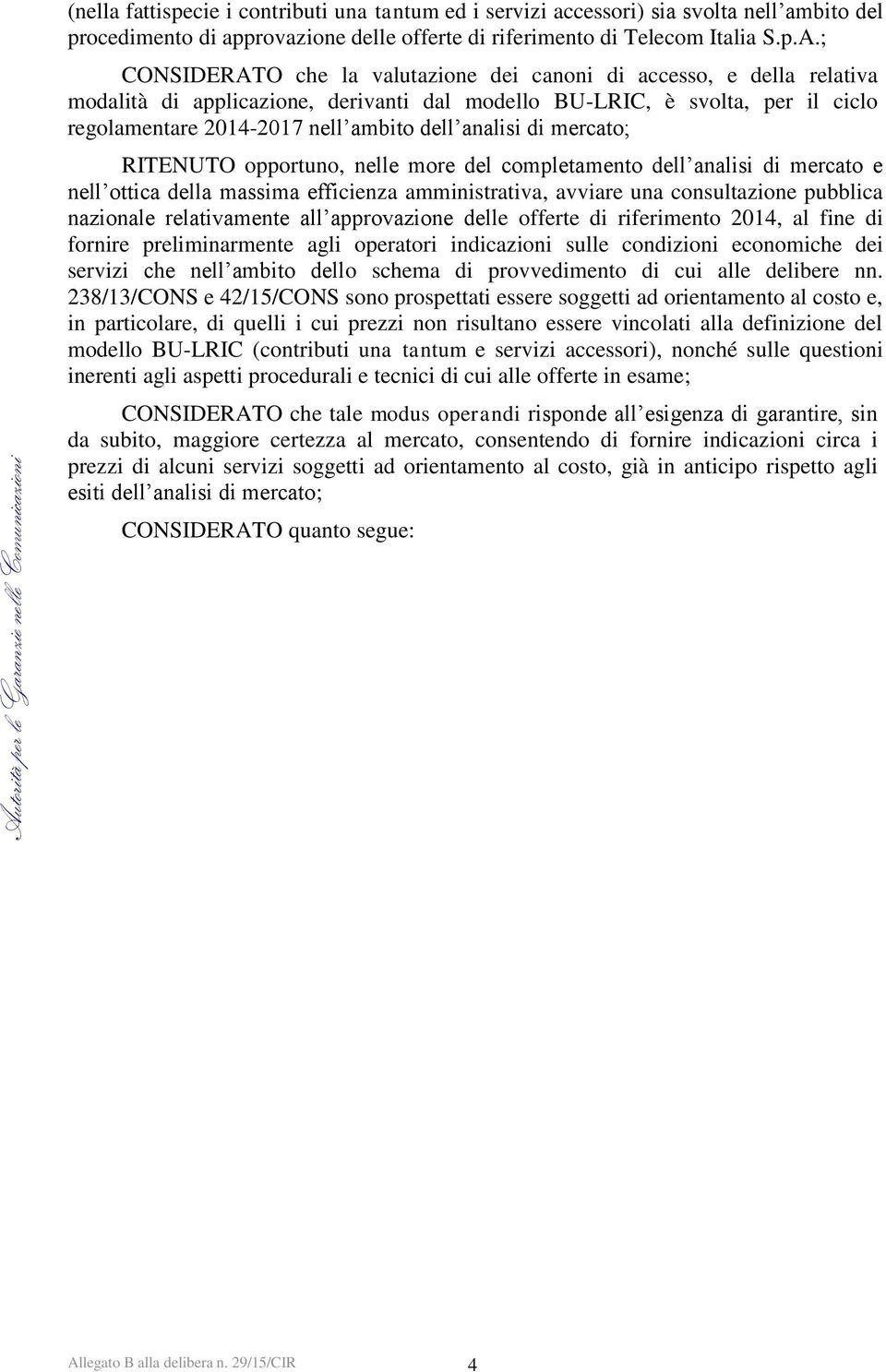 (nella fattispecie i contributi una tantum ed i servizi accessori) sia svolta nell'ambito del procedimento di approvazione delle offerte di riferimento di Telecom Italia S.p.A.;

CONSIDERATO che la valutazione dei canoni di accesso, e della relativa modalità di applicazione, derivanti dal modello BU-LRIC, è svolta, per il ciclo regolamentare 2014-2017 nell'ambito dell'analisi di mercato;

RITENUTO opportuno, nelle more del completamento dell'analisi di mercato e nell'ottica della massima efficienza amministrativa, avviare una consultazione pubblica nazionale relativamente all'approvazione delle offerte di riferimento 2014, al fine di fornire preliminarmente agli operatori indicazioni sulle condizioni economiche dei servizi che nell'ambito dello schema di provvedimento di cui alle delibere nn. 238/13/CONS e 42/15/CONS sono prospettati essere soggetti ad orientamento al costo e, in particolare, di quelli i cui prezzi non risultano essere vincolati alla definizione del modello BU-LRIC (contributi una tantum e servizi accessori), nonché sulle questioni inerenti agli aspetti procedurali e tecnici di cui alle offerte in esame;

CONSIDERATO che tale modus operandi risponde all'esigenza di garantire, sin da subito, maggiore certezza al mercato, consentendo di fornire indicazioni circa i prezzi di alcuni servizi soggetti ad orientamento al costo, già in anticipo rispetto agli esiti dell'analisi di mercato;

CONSIDERATO quanto segue:

Autorità per le Garanzie nelle Comunicazioni

Allegato B alla delibera n. 29/15/CIR 4